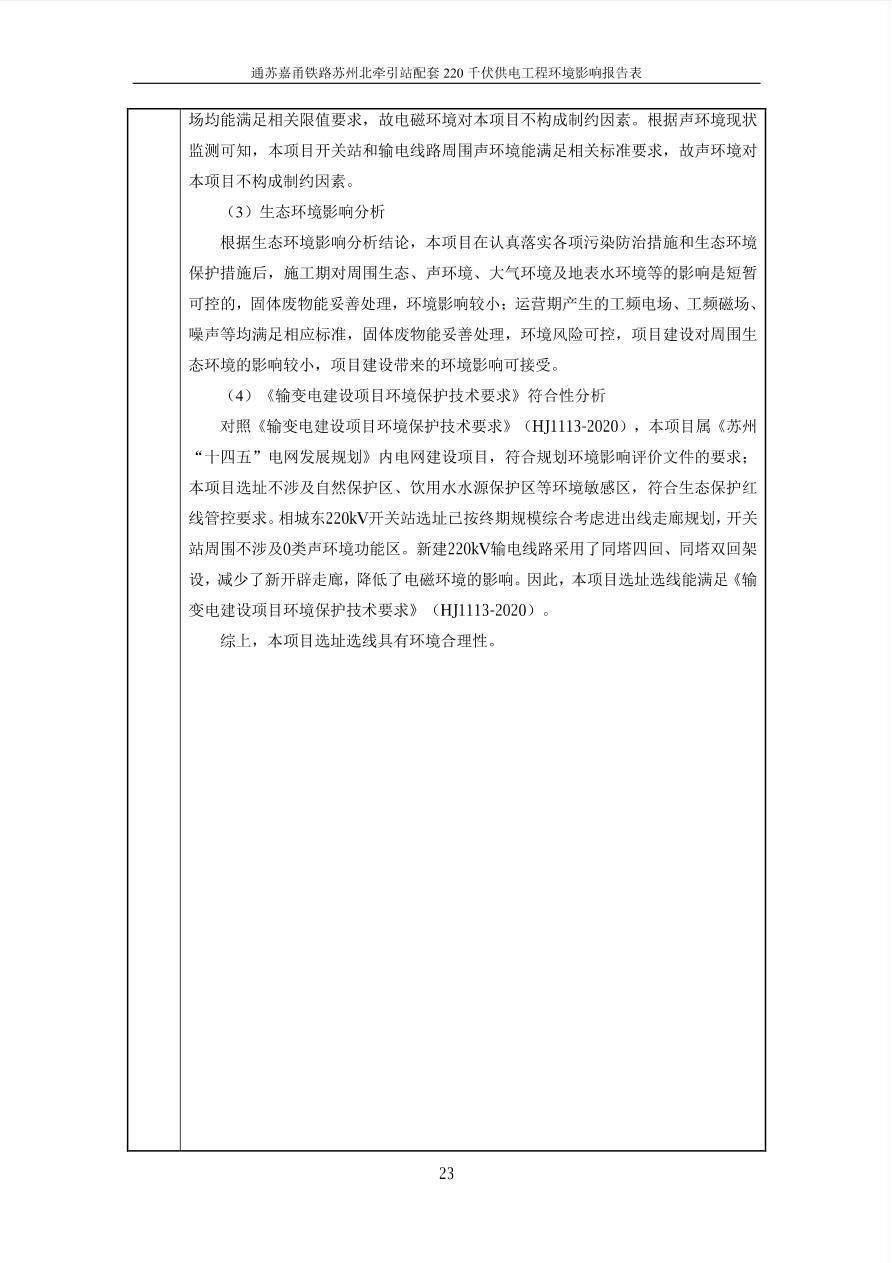 通苏嘉甬铁路苏州北牵引站配套 220 千伏供电工程环境影响报告表

场均能满足相关限值要求，故电磁环境对本项目不构成制约因素。根据声环境现状监测可知，本项目开关站和输电线路周围声环境能满足相关标准要求，故声环境对本项目不构成制约因素。

（3）生态环境影响分析

根据生态环境影响分析结论，本项目在认真落实各项污染防治措施和生态环境保护措施后，施工期对周围生态、声环境、大气环境及地表水环境等的影响是短暂可控的，固体废物能妥善处理，环境影响较小；运营期产生的工频电场、工频磁场、噪声等均满足相应标准，固体废物能妥善处理，环境风险可控，项目建设对周围生态环境的影响较小，项目建设带来的环境影响可接受。

（4）《输变电建设项目环境保护技术要求》符合性分析

对照《输变电建设项目环境保护技术要求》（HJ1113-2020），本项目属《苏州“十四五”电网发展规划》内电网建设项目，符合规划环境影响评价文件的要求；本项目选址不涉及自然保护区、饮用水水源保护区等环境敏感区，符合生态保护红线管控要求。相城东220kV开关站选址已按终期规模综合考虑进出线走廊规划，开关站周围不涉及0类声环境功能区。新建220kV输电线路采用了同塔四回、同塔双回架设，减少了新开辟走廊，降低了电磁环境的影响。因此，本项目选址选线能满足《输变电建设项目环境保护技术要求》（HJ1113-2020）。

综上，本项目选址选线具有环境合理性。

23